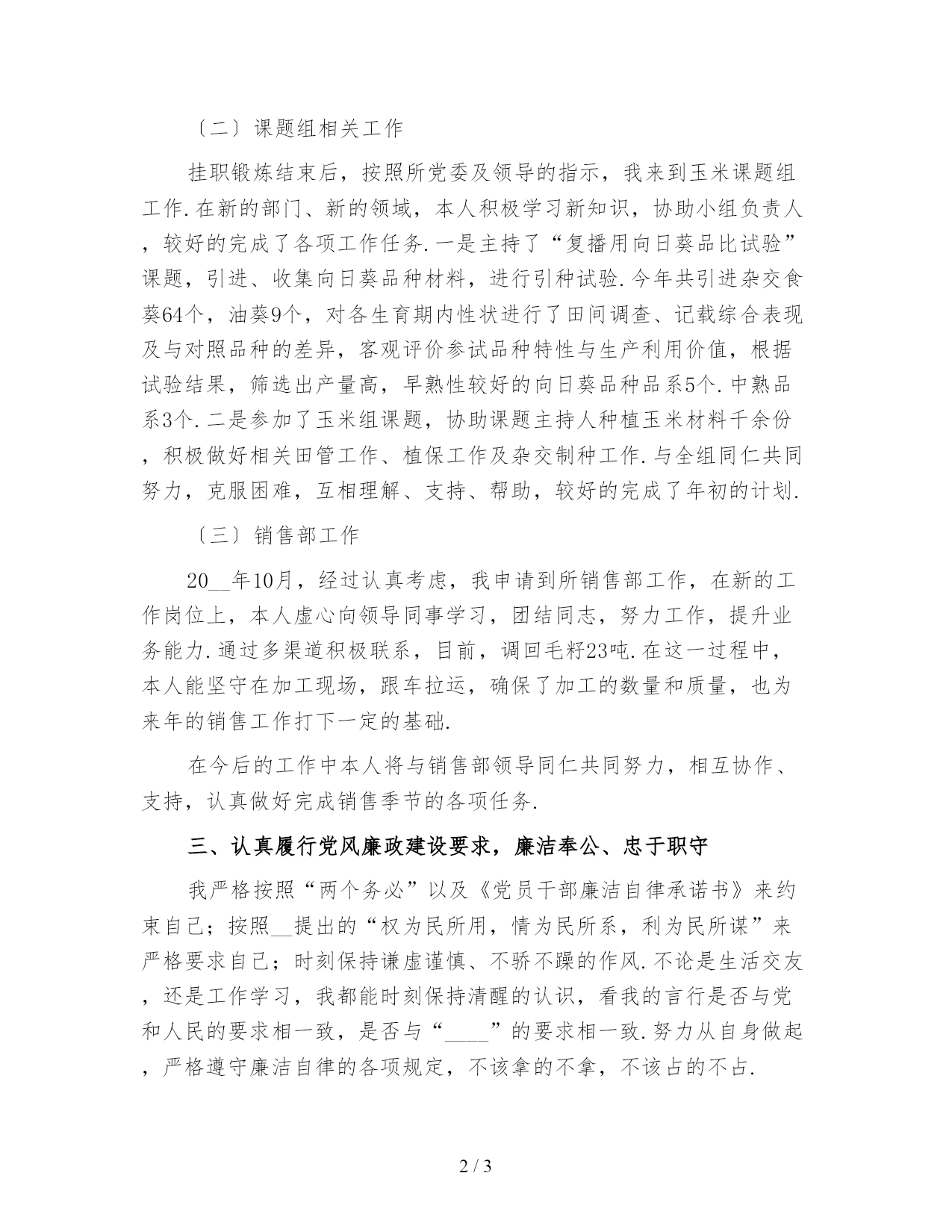 〔二〕课题组相关工作

挂职锻炼结束后，按照所党委及领导的指示，我来到玉米课题组工作.在新的部门、新的领域，本人积极学习新知识，协助小组负责人，较好的完成了各项工作任务.一是主持了“复播用向日葵品比试验”课题，引进、收集向日葵品种材料，进行引种试验.今年共引进杂交食葵64个，油葵9个，对各生育期内性状进行了田间调查、记载综合表现及与对照品种的差异，客观评价参试品种特性与生产利用价值，根据试验结果，筛选出产量高，早熟性较好的向日葵品种品系5个.中熟品系3个.二是参加了玉米组课题，协助课题主持人种植玉米材料千余份，积极做好相关田管工作、植保工作及杂交制种工作.与全组同仁共同努力，克服困难，互相理解、支持、帮助，较好的完成了年初的计划.

〔三〕销售部工作

20__年10月，经过认真考虑，我申请到所销售部工作，在新的工作岗位上，本人虚心向领导同事学习，团结同志，努力工作，提升业务能力.通过多渠道积极联系，目前，调回毛籽23吨.在这一过程中，本人能坚守在加工现场，跟车拉运，确保了加工的数量和质量，也为来年的销售工作打下一定的基础.

在今后的工作中本人将与销售部领导同仁共同努力，相互协作、支持，认真做好完成销售季节的各项任务.

三、认真履行党风廉政建设要求，廉洁奉公、忠于职守

我严格按照“两个务必”以及《党员干部廉洁自律承诺书》来约束自己；按照__提出的“权为民所用，情为民所系，利为民所谋”来严格要求自己；时刻保持谦虚谨慎、不骄不躁的作风.不论是生活交友，还是工作学习，我都能时刻保持清醒的认识，看我的言行是否与党和人民的要求相一致，是否与“____”的要求相一致.努力从自身做起，严格遵守廉洁自律的各项规定，不该拿的不拿，不该占的不占.

2 / 3